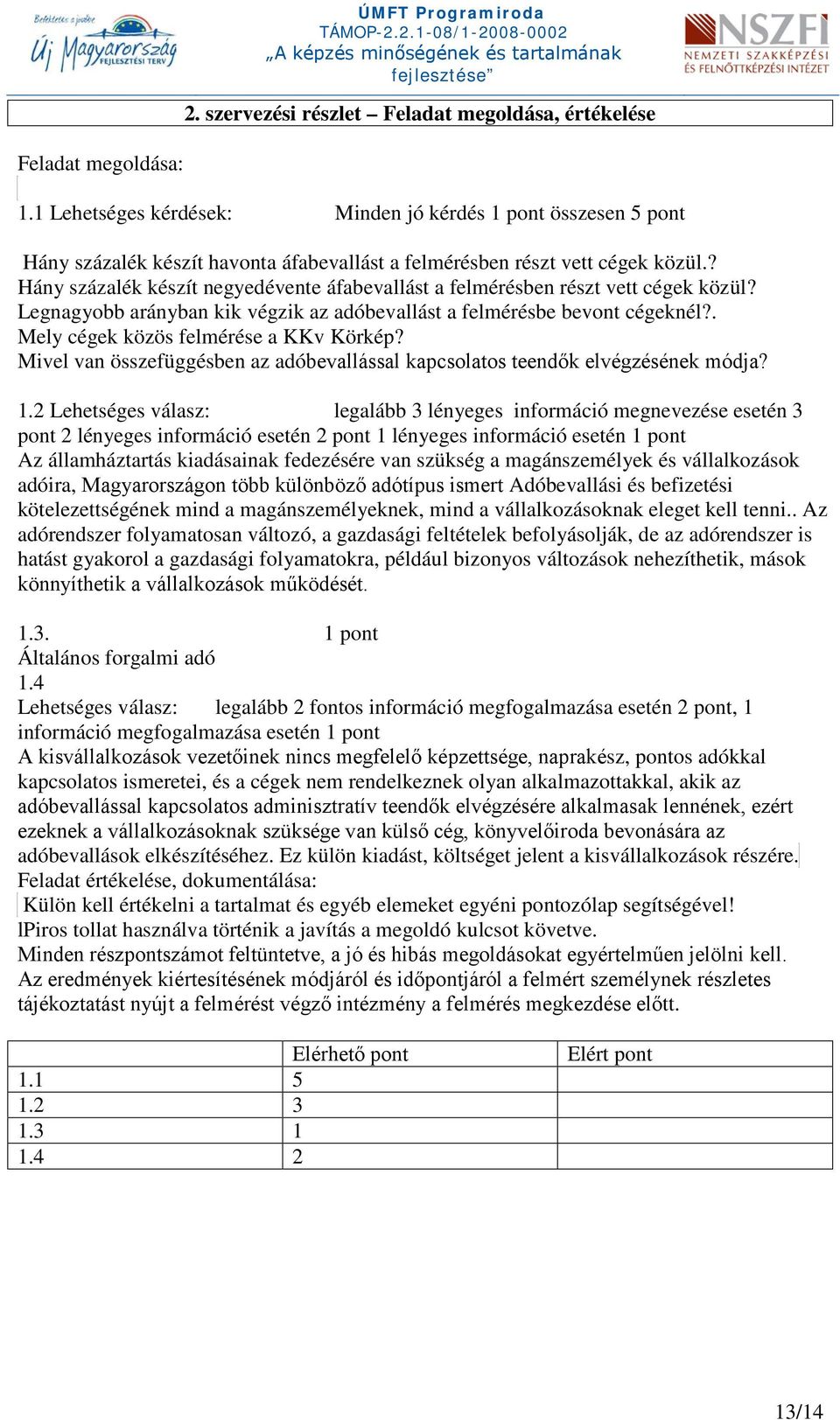 Befektetés a jövőbe
Új Magyarország
FEJLESZTÉSI TERV

ÚMFT Programiroda
TÁMOP-2.2.1-08/1-2008-0002
„A képzés minőségének és tartalmának fejlesztése”

NSZFI
NEMZETI SZAKKÉPZÉSI ÉS FELNŐTTKÉPZÉSI INTÉZET

2. szervezési részlet – Feladat megoldása, értékelése

Feladat megoldása:

1.1 Lehetséges kérdések: Minden jó kérdés 1 pont összesen 5 pont

Hány százalék készít havonta áfabevallást a felmérésben részt vett cégek közül.?
Hány százalék készít negyedévente áfabevallást a felmérésben részt vett cégek közül?
Legnagyobb arányban kik végzik az adóbevallást a felmérésbe bevont cégeknél?.
Mely cégek közös felmérése a KKv Körkép?
Mivel van összefüggésben az adóbevallással kapcsolatos teendők elvégzésének módja?

1.2 Lehetséges válasz: legalább 3 lényeges információ megnevezése esetén 3 pont 2 lényeges információ esetén 2 pont 1 lényeges információ esetén 1 pont
Az államháztartás kiadásainak fedezésére van szükség a magánszemélyek és vállalkozások adóira, Magyarországon több különböző adótípus ismert Adóbevallási és befizetési kötelezettségének mind a magánszemélyeknek, mind a vállalkozásoknak eleget kell tenni.. Az adórendszer folyamatosan változó, a gazdasági feltételek befolyásolják, de az adórendszer is hatást gyakorol a gazdasági folyamatokra, például bizonyos változások nehezíthetik, mások könnyíthetik a vállalkozások működését.

1.3. 1 pont
Általános forgalmi adó
1.4
Lehetséges válasz: legalább 2 fontos információ megfogalmazása esetén 2 pont, 1 információ megfogalmazása esetén 1 pont
A kisvállalkozások vezetőinek nincs megfelelő képzettsége, naprakész, pontos adókkal kapcsolatos ismeretei, és a cégek nem rendelkeznek olyan alkalmazottakkal, akik az adóbevallással kapcsolatos adminisztratív teendők elvégzésére alkalmasak lennének, ezért ezeknek a vállalkozásoknak szüksége van külső cég, könyvelőiroda bevonására az adóbevallások elkészítéséhez. Ez külön kiadást, költséget jelent a kisvállalkozások részére.
Feladat értékelése, dokumentálása:
Külön kell értékelni a tartalmat és egyéb elemeket egyéni pontozólap segítségével!
lPiros tollat használva történik a javítás a megoldó kulcsot követve.
Minden részpontszámot feltüntetve, a jó és hibás megoldásokat egyértelműen jelölni kell.
Az eredmények kiértesítésének módjáról és időpontjáról a felmért személynek részletes tájékoztatást nyújt a felmérést végző intézmény a felmérés megkezdése előtt.

| | Elérhető pont | Elért pont |
|---|---|---|
| 1.1 | 5 | |
| 1.2 | 3 | |
| 1.3 | 1 | |
| 1.4 | 2 | |

13/14